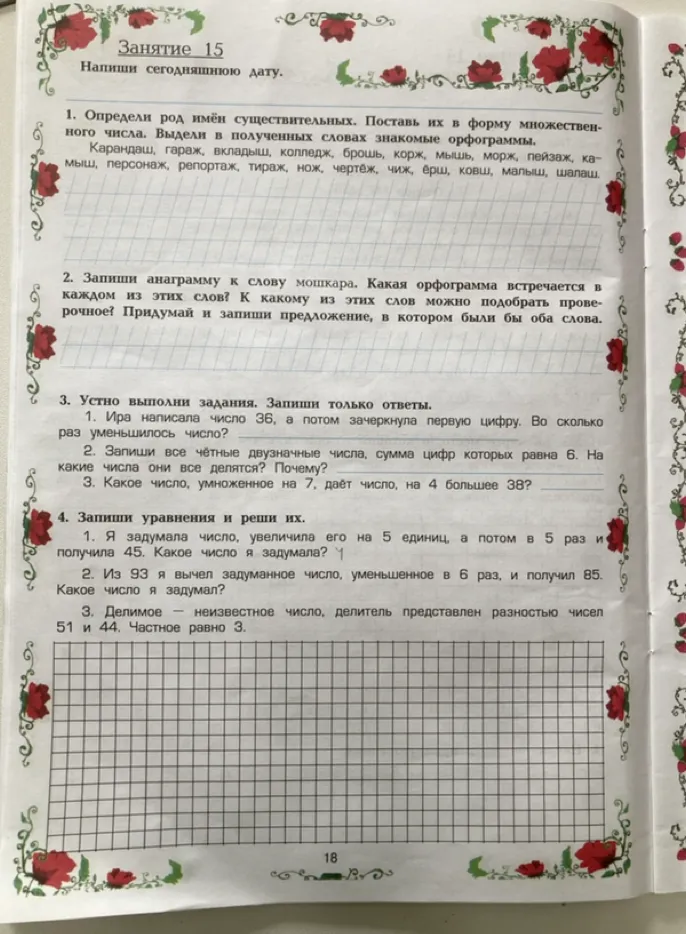 Занятие 15

Напиши сегодняшнюю дату.

1. Определи род имён существительных. Поставь их в форму множественного числа. Выдели в полученных словах знакомые орфограммы.

Карандаш, гараж, вкладыш, колледж, брошь, корж, мышь, морж, пейзаж, камыш, персонаж, репортаж, тираж, нож, чертёж, чиж, ёрш, ковш, малыш, шалаш.

2. Запиши анаграмму к слову мошкара. Какая орфограмма встречается в каждом из этих слов? К какому из этих слов можно подобрать проверочное? Придумай и запиши предложение, в котором были бы оба слова.

3. Устно выполни задания. Запиши только ответы.

1. Ира написала число 36, а потом зачеркнула первую цифру. Во сколько раз уменьшилось число? ____

2. Запиши все чётные двузначные числа, сумма цифр которых равна 6. На какие числа они все делятся? Почему? ____

3. Какое число, умноженное на 7, даёт число, на 4 большее 38? ____

4. Запиши уравнения и реши их.

1. Я задумала число, увеличила его на 5 единиц, а потом в 5 раз и получила 45. Какое число я задумала?

2. Из 93 я вычел задуманное число, уменьшенное в 6 раз, и получил 85. Какое число я задумал?

3. Делимое — неизвестное число, делитель представлен разностью чисел 51 и 44. Частное равно 3.

18